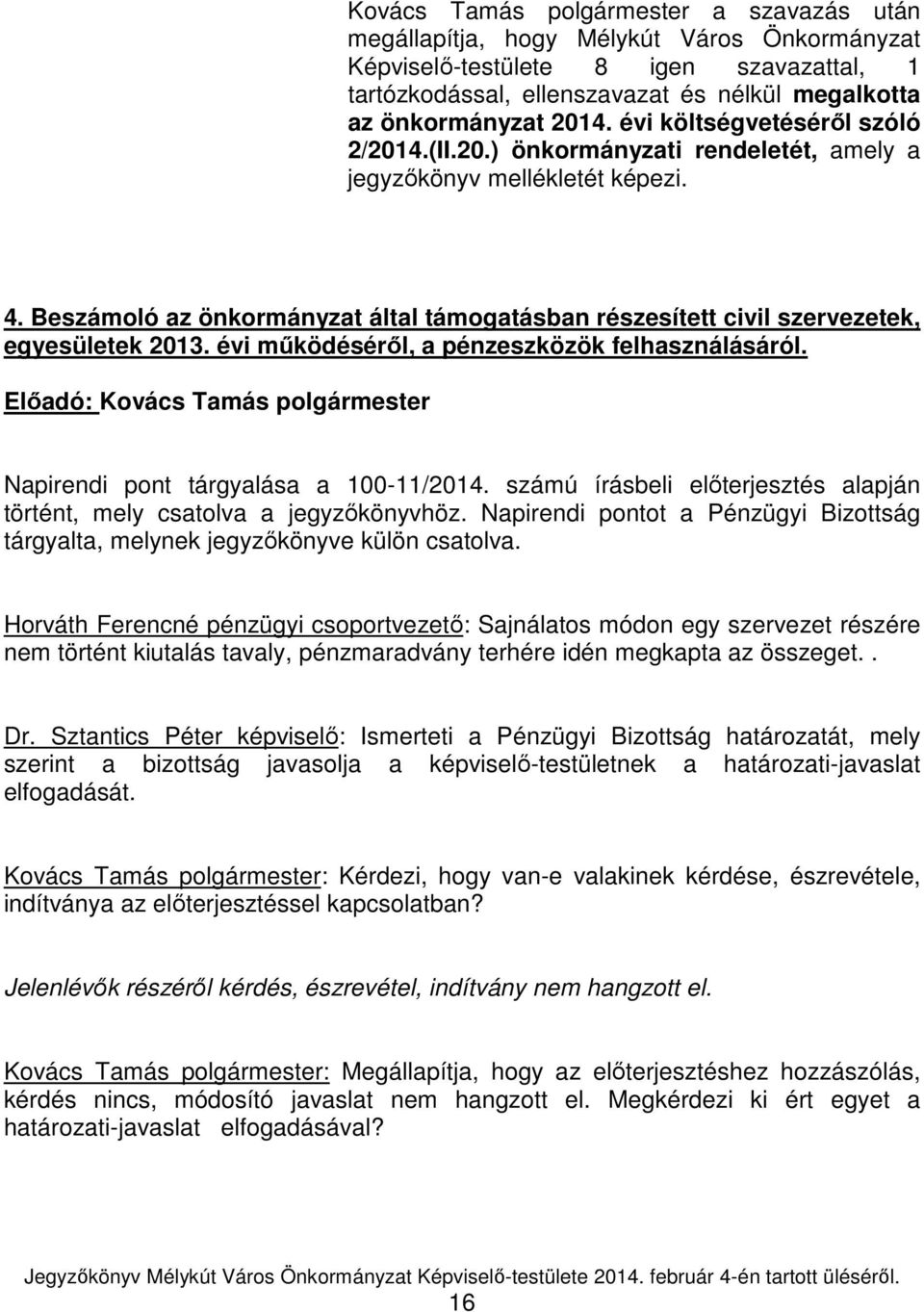 Kovács Tamás polgármester a szavazás után megállapítja, hogy Mélykút Város Önkormányzat Képviselő-testülete 8 igen szavazattal, 1 tartózkodással, ellenszavazat és nélkül megalkotta az önkormányzat 2014. évi költségvetéséről szóló 2/2014.(II.20.) önkormányzati rendeletét, amely a jegyzőkönyv mellékletét képezi.

4. Beszámoló az önkormányzat által támogatásban részesített civil szervezetek, egyesületek 2013. évi működéséről, a pénzeszközök felhasználásáról.

Előadó: Kovács Tamás polgármester

Napirendi pont tárgyalása a 100-11/2014. számú írásbeli előterjesztés alapján történt, mely csatolva a jegyzőkönyvhöz. Napirendi pontot a Pénzügyi Bizottság tárgyalta, melynek jegyzőkönyve külön csatolva.

Horváth Ferencné pénzügyi csoportvezető: Sajnálatos módon egy szervezet részére nem történt kiutalás tavaly, pénzmaradvány terhére idén megkapta az összeget..

Dr. Sztantics Péter képviselő: Ismerteti a Pénzügyi Bizottság határozatát, mely szerint a bizottság javasolja a képviselő-testületnek a határozati-javaslat elfogadását.

Kovács Tamás polgármester: Kérdezi, hogy van-e valakinek kérdése, észrevétele, indítványa az előterjesztéssel kapcsolatban?

Jelenlévők részéről kérdés, észrevétel, indítvány nem hangzott el.

Kovács Tamás polgármester: Megállapítja, hogy az előterjesztéshez hozzászólás, kérdés nincs, módosító javaslat nem hangzott el. Megkérdezi ki ért egyet a határozati-javaslat elfogadásával?

Jegyzőkönyv Mélykút Város Önkormányzat Képviselő-testülete 2014. február 4-én tartott üléséről.
16